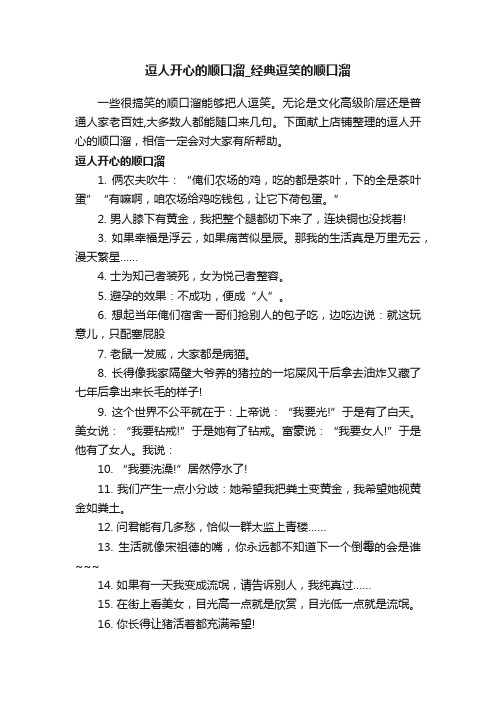 逗人开心的顺口溜_经典逗笑的顺口溜

一些很搞笑的顺口溜能够把人逗笑。无论是文化高级阶层还是普通人家老百姓,大多数人都能随口来几句。下面献上店铺整理的逗人开心的顺口溜，相信一定会对大家有所帮助。

逗人开心的顺口溜

1. 俩农夫吹牛：“俺们农场的鸡，吃的都是茶叶，下的全是茶叶蛋”“有嘛啊，咱农场给鸡吃钱包，让它下荷包蛋。”

2. 男人膝下有黄金，我把整个腿都切下来了，连块铜也没找着!

3. 如果幸福是浮云，如果痛苦似星辰。那我的生活真是万里无云，漫天繁星……

4. 士为知己者装死，女为悦己者整容。

5. 避孕的效果：不成功，便成“人”。

6. 想起当年俺们宿舍一哥们抢别人的包子吃，边吃边说：就这玩意儿，只配塞屁股

7. 老鼠一发威，大家都是病猫。

8. 长得像我家隔壁大爷养的猪拉的一坨屎风干后拿去油炸又藏了七年后拿出来长毛的样子!

9. 这个世界不公平就在于：上帝说：“我要光!”于是有了白天。美女说：“我要钻戒!”于是她有了钻戒。富豪说：“我要女人!”于是他有了女人。我说：

10. “我要洗澡!”居然停水了!

11. 我们产生一点小分歧：她希望我把粪土变黄金，我希望她视黄金如粪土。

12. 问君能有几多愁，恰似一群太监上青楼……

13. 生活就像宋祖德的嘴，你永远都不知道下一个倒霉的会是谁~~~

14. 如果有一天我变成流氓，请告诉别人，我纯真过……

15. 在街上看美女，目光高一点就是欣赏，目光低一点就是流氓。

16. 你长得让猪活着都充满希望!